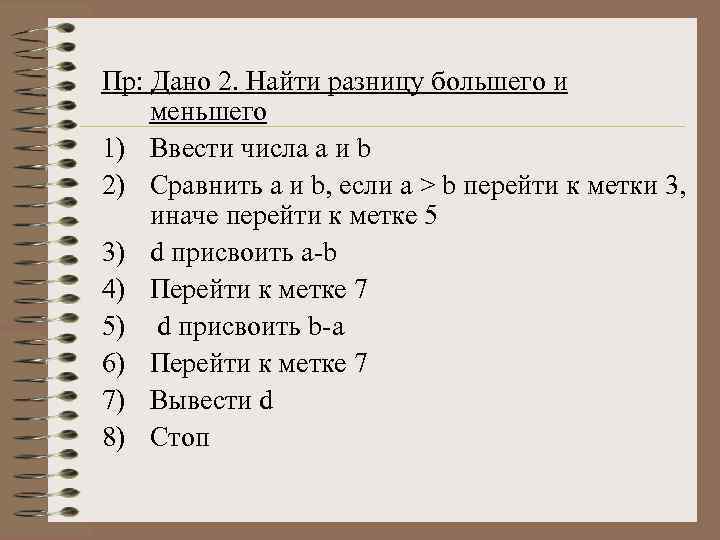 Пр: Дано 2. Найти разницу большего и меньшего

1) Ввести числа a и b
2) Сравнить a и b, если a > b перейти к метки 3, иначе перейти к метке 5
3) d присвоить a-b
4) Перейти к метке 7
5) d присвоить b-a
6) Перейти к метке 7
7) Вывести d
8) Стоп